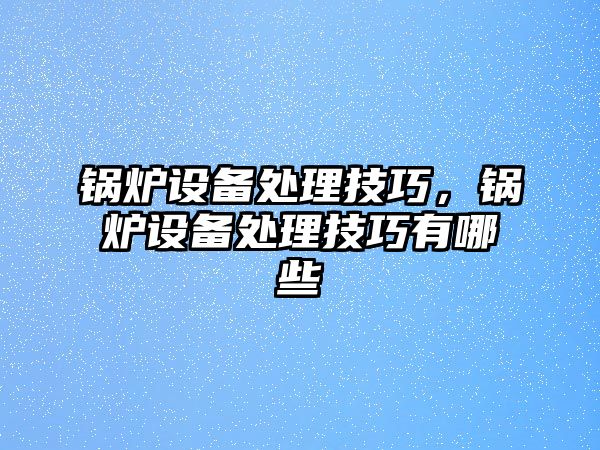 锅炉设备处理技巧，锅炉设备处理技巧有哪些